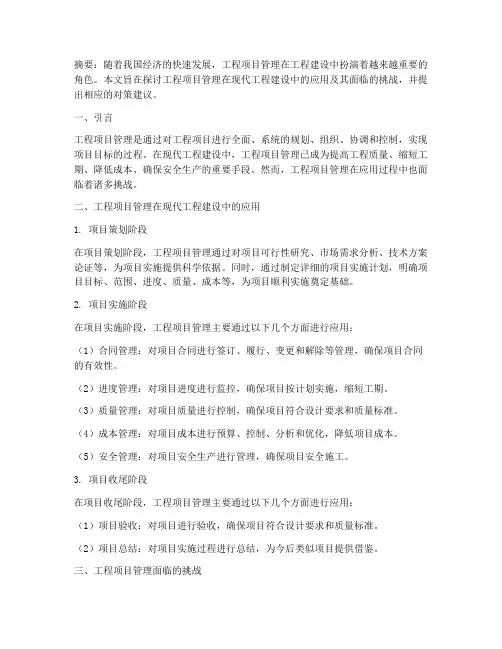 摘要：随着我国经济的快速发展，工程项目管理在工程建设中扮演着越来越重要的角色。本文旨在探讨工程项目管理在现代工程建设中的应用及其面临的挑战，并提出相应的对策建议。

一、引言

工程项目管理是通过对工程项目进行全面、系统的规划、组织、协调和控制，实现项目目标的过程。在现代工程建设中，工程项目管理已成为提高工程质量、缩短工期、降低成本、确保安全生产的重要手段。然而，工程项目管理在应用过程中也面临着诸多挑战。

二、工程项目管理在现代工程建设中的应用

1. 项目策划阶段

在项目策划阶段，工程项目管理通过对项目可行性研究、市场需求分析、技术方案论证等，为项目实施提供科学依据。同时，通过制定详细的项目实施计划，明确项目目标、范围、进度、质量、成本等，为项目顺利实施奠定基础。

2. 项目实施阶段

在项目实施阶段，工程项目管理主要通过以下几个方面进行应用：

（1）合同管理：对项目合同进行签订、履行、变更和解除等管理，确保项目合同的有效性。

（2）进度管理：对项目进度进行监控，确保项目按计划实施，缩短工期。

（3）质量管理：对项目质量进行控制，确保项目符合设计要求和质量标准。

（4）成本管理：对项目成本进行预算、控制、分析和优化，降低项目成本。

（5）安全管理：对项目安全生产进行管理，确保项目安全施工。

3. 项目收尾阶段

在项目收尾阶段，工程项目管理主要通过以下几个方面进行应用：

（1）项目验收：对项目进行验收，确保项目符合设计要求和质量标准。

（2）项目总结：对项目实施过程进行总结，为今后类似项目提供借鉴。

三、工程项目管理面临的挑战